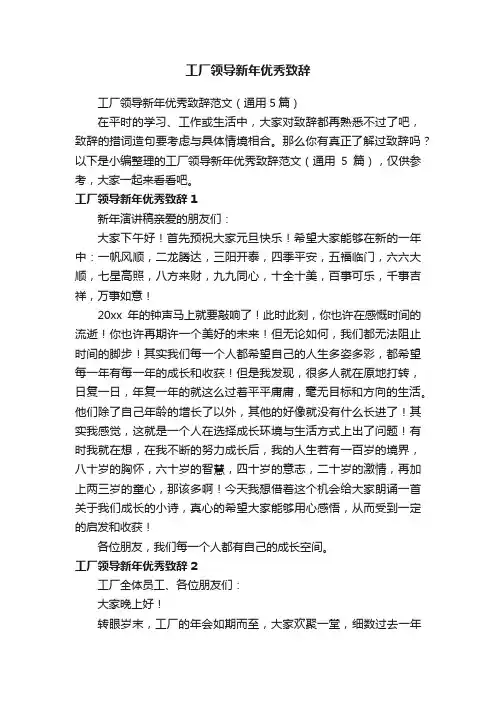 工厂领导新年优秀致辞

工厂领导新年优秀致辞范文（通用 5 篇）

在平时的学习、工作或生活中，大家对致辞都再熟悉不过了吧，致辞的措词造句要考虑与具体情境相合。那么你有真正了解过致辞吗？以下是小编整理的工厂领导新年优秀致辞范文（通用 5 篇），仅供参考，大家一起来看看吧。

工厂领导新年优秀致辞 1

新年演讲稿亲爱的朋友们：

大家下午好！首先预祝大家元旦快乐！希望大家能够在新的一年中：一帆风顺，二龙腾达，三阳开泰，四季平安，五福临门，六六大顺，七星高照，八方来财，九九同心，十全十美，百事可乐，千事吉祥，万事如意！

20xx 年的钟声马上就要敲响了！此时此刻，你也许在感慨时间的流逝！你也许再期许一个美好的未来！但无论如何，我们都无法阻止时间的脚步！其实我们每一个人都希望自己的人生多姿多彩，都希望每一年有每一年的成长和收获！但是我发现，很多人就在原地打转，日复一日，年复一年的就这么过着平平庸庸，毫无目标和方向的生活。他们除了自己年龄的增长了以外，其他的好像就没有什么长进了！其实我感觉，这就是一个人在选择成长环境与生活方式上出了问题！有时我就在想，在我不断的努力成长后，我的人生若有一百岁的境界，八十岁的胸怀，六十岁的智慧，四十岁的意志，二十岁的激情，再加上两三岁的童心，那该多啊！今天我想借着这个机会给大家朗诵一首关于我们成长的小诗，真心的希望大家能够用心感悟，从而受到一定的启发和收获！

各位朋友，我们每一个人都有自己的成长空间。

工厂领导新年优秀致辞 2

工厂全体员工、各位朋友们：

大家晚上好！

转眼岁末，工厂的年会如期而至，大家欢聚一堂，细数过去一年